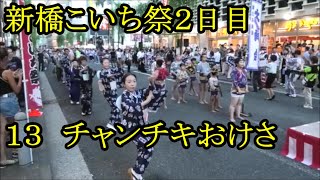 新橋こいち祭2日目

13　チャンチキおけさ